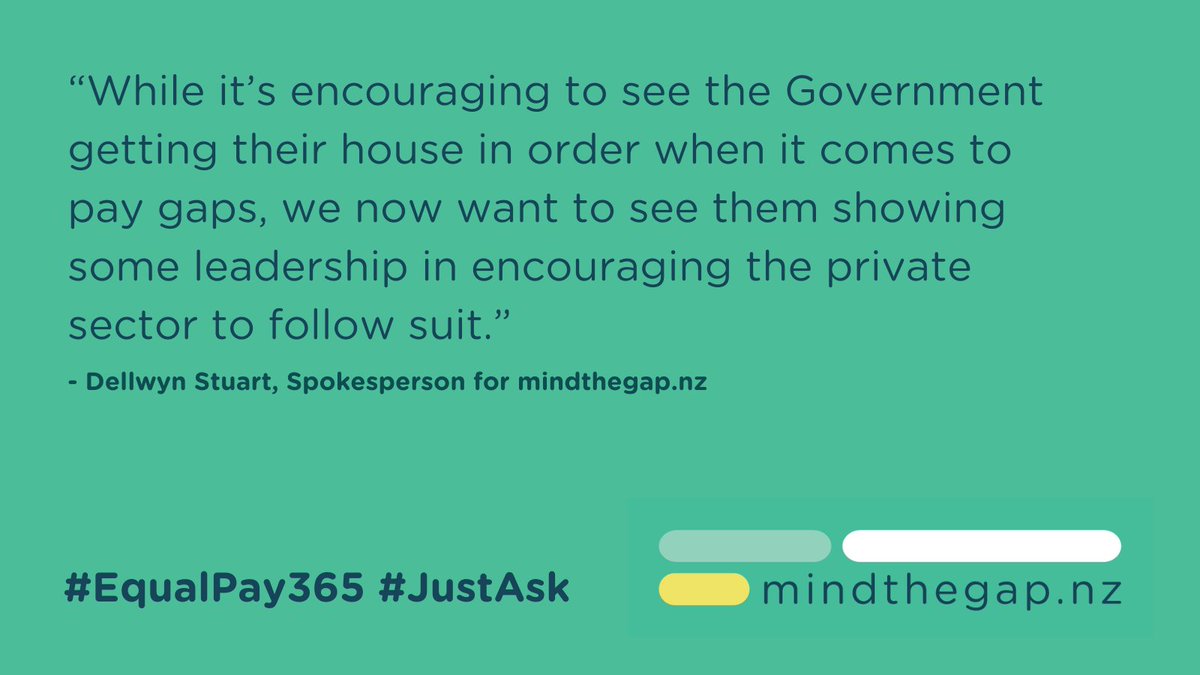 “While it’s encouraging to see the Government getting their house in order when it comes to pay gaps, we now want to see them showing some leadership in encouraging the private sector to follow suit.”

- Dellwyn Stuart, Spokesperson for mindthegap.nz

#EqualPay365 #JustAsk

mindthegap.nz